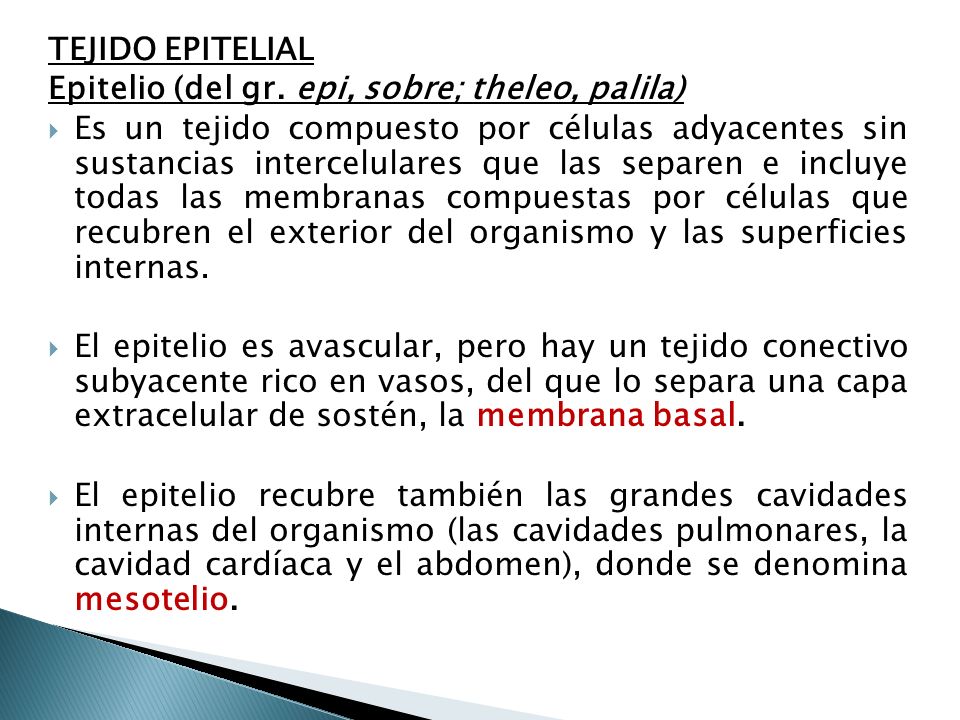 TEJIDO EPITELIAL
Epitelio (del gr. epi, sobre; theleo, palila)

Es un tejido compuesto por células adyacentes sin sustancias intercelulares que las separen e incluye todas las membranas compuestas por células que recubren el exterior del organismo y las superficies internas.

El epitelio es avascular, pero hay un tejido conectivo subyacente rico en vasos, del que lo separa una capa extracelular de sostén, la membrana basal.

El epitelio recubre también las grandes cavidades internas del organismo (las cavidades pulmonares, la cavidad cardíaca y el abdomen), donde se denomina mesotelio.